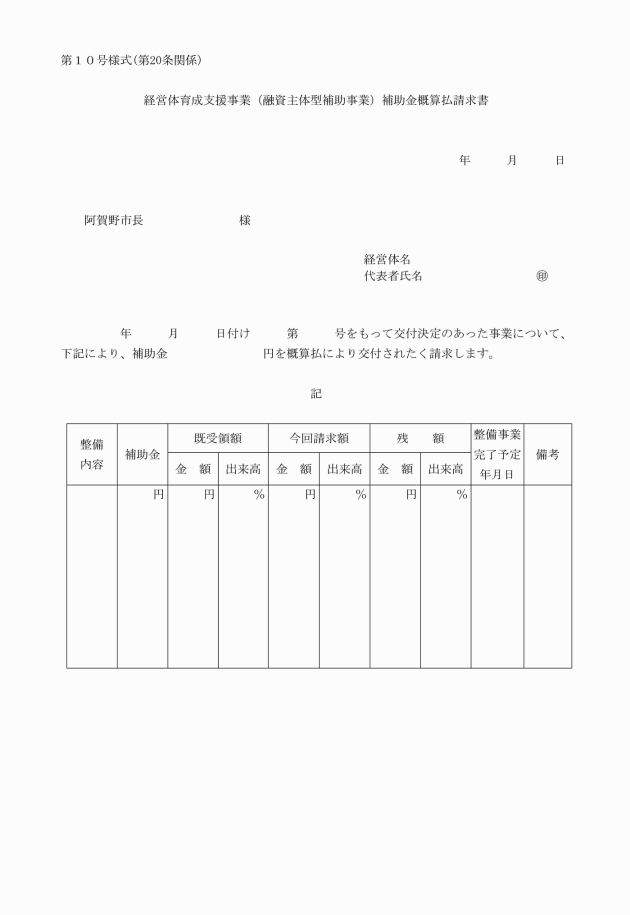 第１０号様式(第20条関係)

経営体育成支援事業（融資主体型補助事業）補助金概算払請求書

年　月　日

阿賀野市長　　　　　様

経営体名
代表者氏名　　　　　　㊞

年　月　日付け　第　号をもって交付決定のあった事業について、下記により、補助金　　　　円を概算払により交付されたく請求します。

記

| 整備内容 | 補助金 | 既受領額 | | 今回請求額 | | 残　額 | | 整備事業完了予定年月日 | 備考 |
|---|---|---|---|---|---|---|---|---|---|
| | | 金　額 | 出来高 | 金　額 | 出来高 | 金　額 | 出来高 | | |
| | 円 | 円 | % | 円 | % | 円 | % | | |